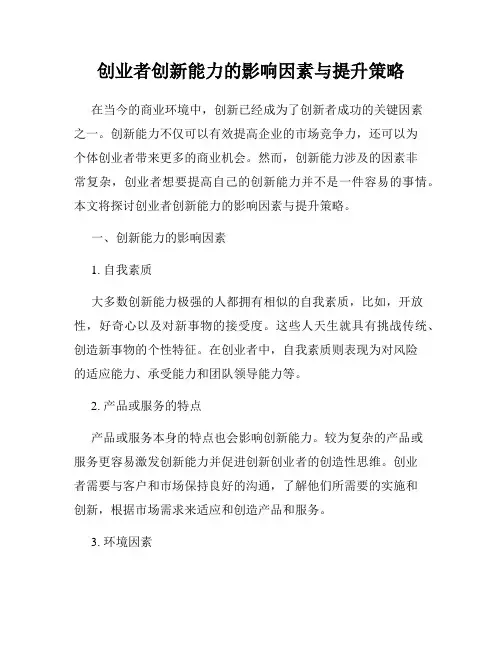 创业者创新能力的影响因素与提升策略

在当今的商业环境中，创新已经成为了创新者成功的关键因素之一。创新能力不仅可以有效提高企业的市场竞争力，还可以为个体创业者带来更多的商业机会。然而，创新能力涉及的因素非常复杂，创业者想要提高自己的创新能力并不是一件容易的事情。本文将探讨创业者创新能力的影响因素与提升策略。

一、创新能力的影响因素

1. 自我素质

大多数创新能力极强的人都拥有相似的自我素质，比如，开放性，好奇心以及对新事物的接受度。这些人天生就具有挑战传统、创造新事物的个性特征。在创业者中，自我素质则表现为对风险的适应能力、承受能力和团队领导能力等。

2. 产品或服务的特点

产品或服务本身的特点也会影响创新能力。较为复杂的产品或服务更容易激发创新能力并促进创新创业者的创造性思维。创业者需要与客户和市场保持良好的沟通，了解他们所需要的实施和创新，根据市场需求来适应和创造产品和服务。

3. 环境因素